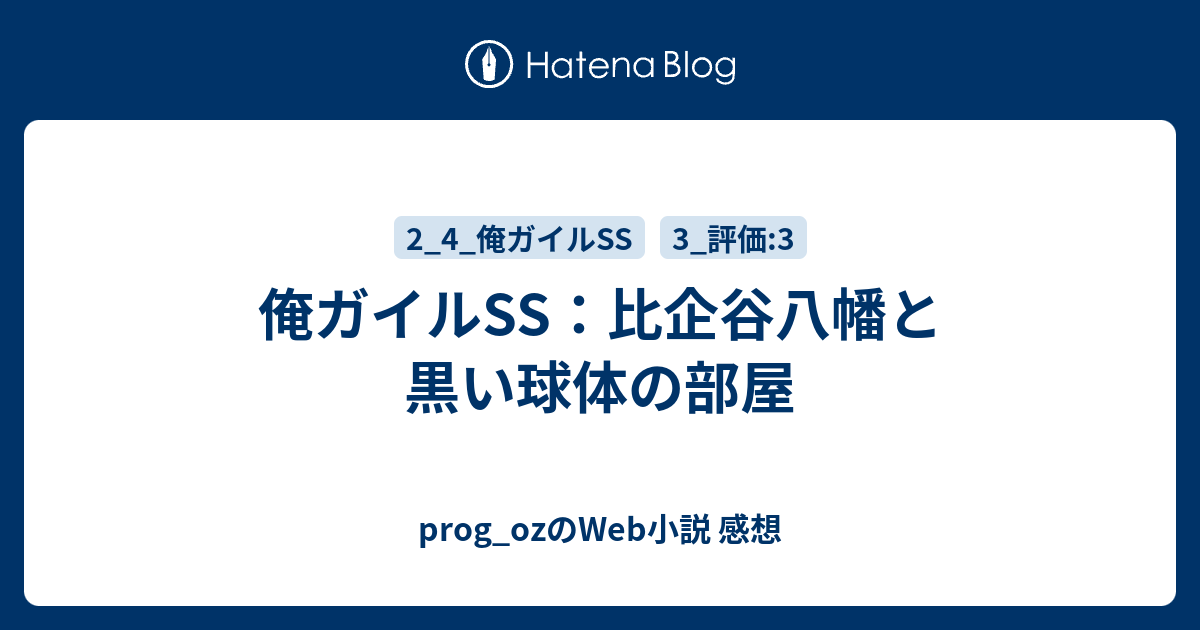 Hatena Blog

2_4_俺ガイルSS

3_評価:3

俺ガイルSS：比企谷八幡と黒い球体の部屋

prog_ozのWeb小説 感想